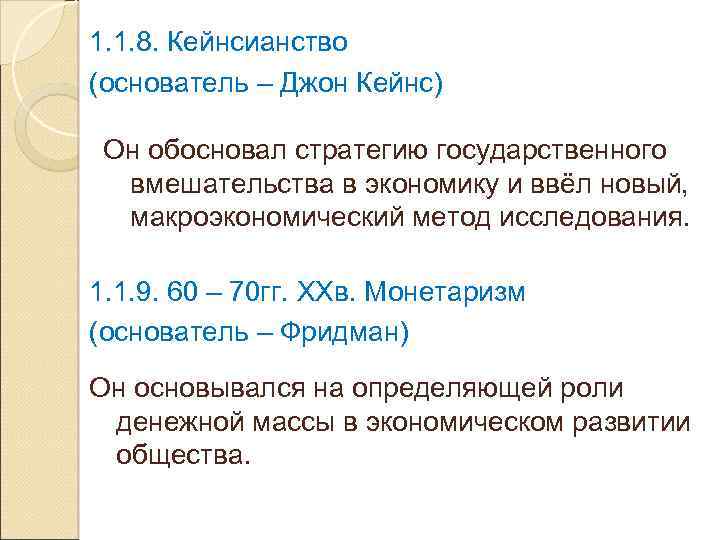 1.1.8. Кейнсианство
(основатель – Джон Кейнс)

Он обосновал стратегию государственного вмешательства в экономику и ввёл новый, макроэкономический метод исследования.

1.1.9. 60 – 70гг. XXв. Монетаризм
(основатель – Фридман)

Он основывался на определяющей роли денежной массы в экономическом развитии общества.